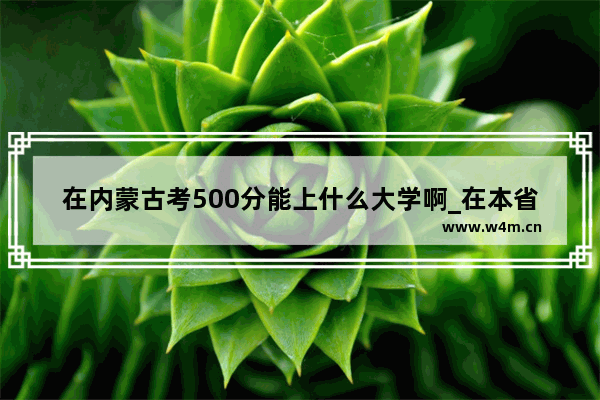 在内蒙古考500分能上什么大学啊_在本省

www.w4m.cn